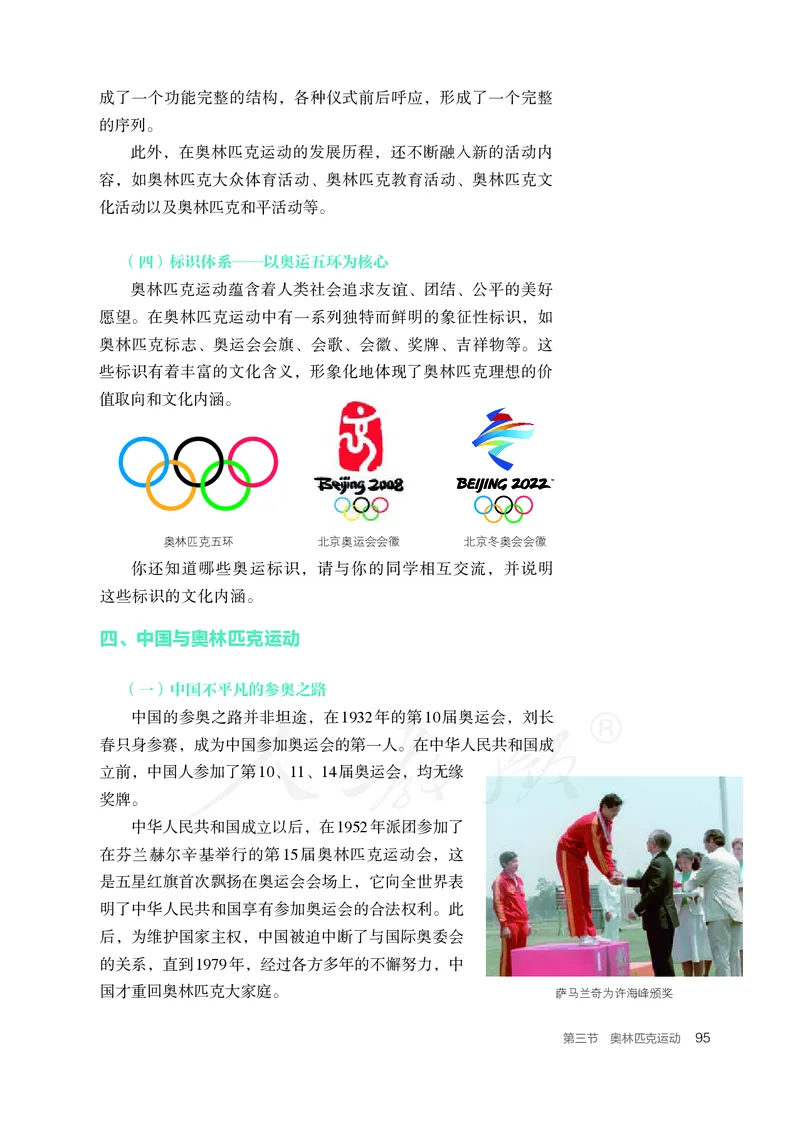 成了一个功能完整的结构，各种仪式前后呼应，形成了一个完整的序列。

此外，在奥林匹克运动的发展历程，还不断融入新的活动内容，如奥林匹克大众体育活动、奥林匹克教育活动、奥林匹克文化活动以及奥林匹克和平活动等。

（四）标识体系——以奥运五环为核心

奥林匹克运动蕴含着人类社会追求友谊、团结、公平的美好愿望。在奥林匹克运动中有一系列独特而鲜明的象征性标识，如奥林匹克标志、奥运会会旗、会歌、会徽、奖牌、吉祥物等。这些标识有着丰富的文化含义，形象化地体现了奥林匹克理想的价值取向和文化内涵。

Beijing 2008

BEIJING 2022

奥林匹克五环　北京奥运会会徽　北京冬奥会会徽

你还知道哪些奥运标识，请与你的同学相互交流，并说明这些标识的文化内涵。

四、中国与奥林匹克运动

（一）中国不平凡的参奥之路

中国的参奥之路并非坦途，在1932年的第10届奥运会，刘长春只身参赛，成为中国参加奥运会的第一人。在中华人民共和国成立前，中国人参加了第10、11、14届奥运会，均无缘奖牌。

中华人民共和国成立以后，在1952年派团参加了在芬兰赫尔辛基举行的第15届奥林匹克运动会，这是五星红旗首次飘扬在奥运会会场上，它向全世界表明了中华人民共和国享有参加奥运会的合法权利。此后，为维护国家主权，中国被迫中断了与国际奥委会的关系，直到1979年，经过各方多年的不懈努力，中国才重回奥林匹克大家庭。

萨马兰奇为许海峰颁奖

第三节　奥林匹克运动　95